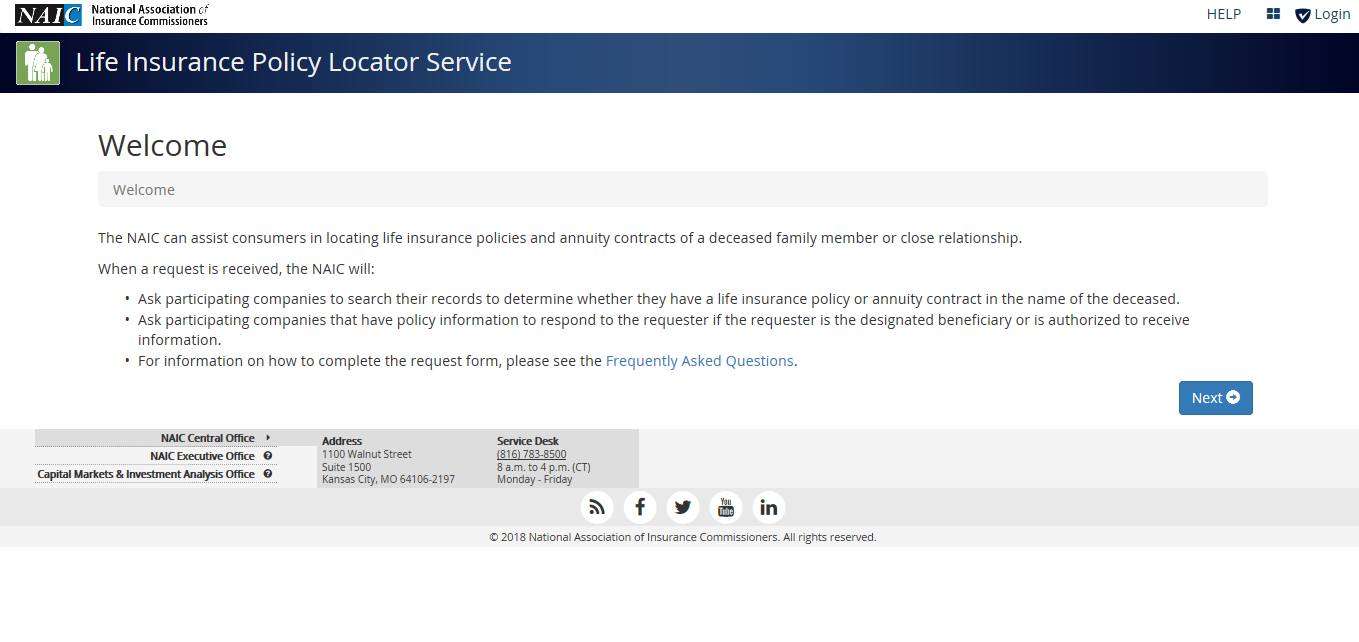 NAIC National Association of Insurance Commissioners

HELP Login

Life Insurance Policy Locator Service

Welcome

Welcome

The NAIC can assist consumers in locating life insurance policies and annuity contracts of a deceased family member or close relationship.

When a request is received, the NAIC will:

• Ask participating companies to search their records to determine whether they have a life insurance policy or annuity contract in the name of the deceased.
• Ask participating companies that have policy information to respond to the requester if the requester is the designated beneficiary or is authorized to receive information.
• For information on how to complete the request form, please see the Frequently Asked Questions.

Next

NAIC Central Office
NAIC Executive Office
Capital Markets & Investment Analysis Office

Address
1100 Walnut Street
Suite 1500
Kansas City, MO 64106-2197

Service Desk
(816) 783-8500
8 a.m. to 4 p.m. (CT)
Monday - Friday

You Tube

© 2018 National Association of Insurance Commissioners. All rights reserved.